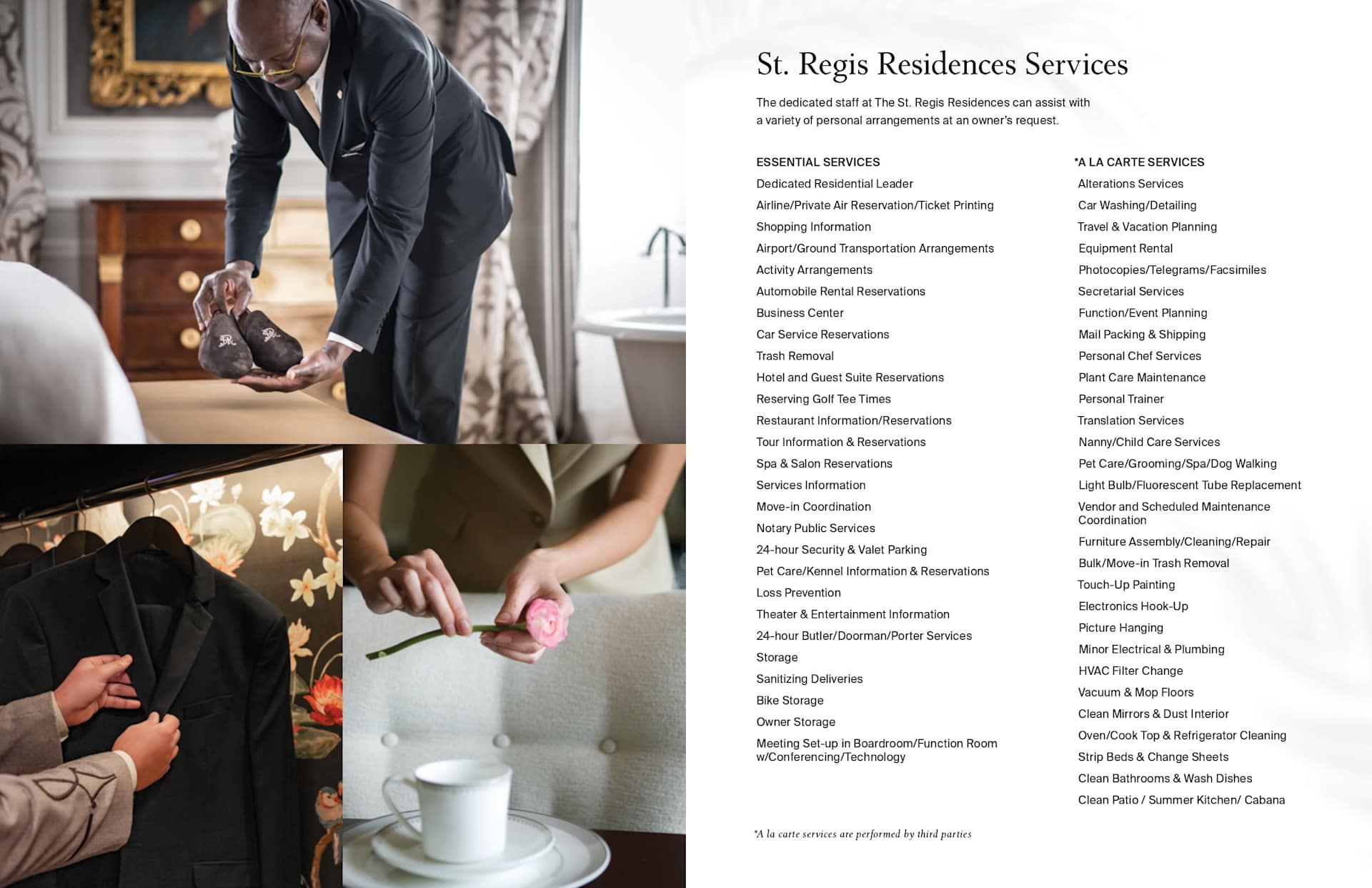 St. Regis Residences Services

The dedicated staff at The St. Regis Residences can assist with a variety of personal arrangements at an owner's request.

ESSENTIAL SERVICES
Dedicated Residential Leader
Airline/Private Air Reservation/Ticket Printing
Shopping Information
Airport/Ground Transportation Arrangements
Activity Arrangements
Automobile Rental Reservations
Business Center
Car Service Reservations
Trash Removal
Hotel and Guest Suite Reservations
Reserving Golf Tee Times
Restaurant Information/Reservations
Tour Information & Reservations
Spa & Salon Reservations
Services Information
Move-in Coordination
Notary Public Services
24-hour Security & Valet Parking
Pet Care/Kennel Information & Reservations
Loss Prevention
Theater & Entertainment Information
24-hour Butler/Doorman/Porter Services
Storage
Sanitizing Deliveries
Bike Storage
Owner Storage
Meeting Set-up in Boardroom/Function Room w/Conferencing/Technology

*A LA CARTE SERVICES
Alterations Services
Car Washing/Detailing
Travel & Vacation Planning
Equipment Rental
Photocopies/Telegrams/Facsimiles
Secretarial Services
Function/Event Planning
Mail Packing & Shipping
Personal Chef Services
Plant Care Maintenance
Personal Trainer
Translation Services
Nanny/Child Care Services
Pet Care/Grooming/Spa/Dog Walking
Light Bulb/Fluorescent Tube Replacement
Vendor and Scheduled Maintenance Coordination
Furniture Assembly/Cleaning/Repair
Bulk/Move-in Trash Removal
Touch-Up Painting
Electronics Hook-Up
Picture Hanging
Minor Electrical & Plumbing
HVAC Filter Change
Vacuum & Mop Floors
Clean Mirrors & Dust Interior
Oven/Cook Top & Refrigerator Cleaning
Strip Beds & Change Sheets
Clean Bathrooms & Wash Dishes
Clean Patio / Summer Kitchen/ Cabana

*A la carte services are performed by third parties